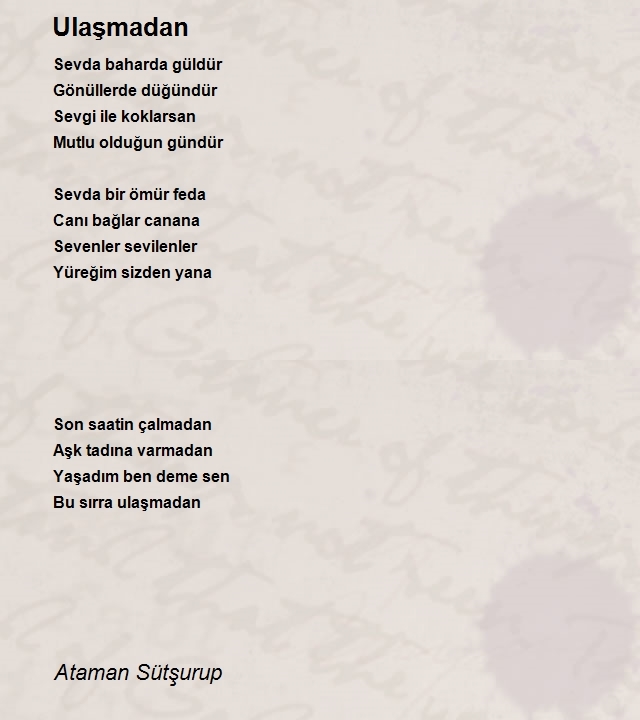 Ulaşmadan

Sevda baharda güldür
Gönüllerde düğündür
Sevgi ile koklarsan
Mutlu olduğun gündür

Sevda bir ömür feda
Canı bağlar canana
Sevenler sevilenler
Yüreğim sizden yana

Son saatin çalmadan
Aşk tadına varmadan
Yaşadım ben deme sen
Bu sırra ulaşmadan

Ataman Sütşurup